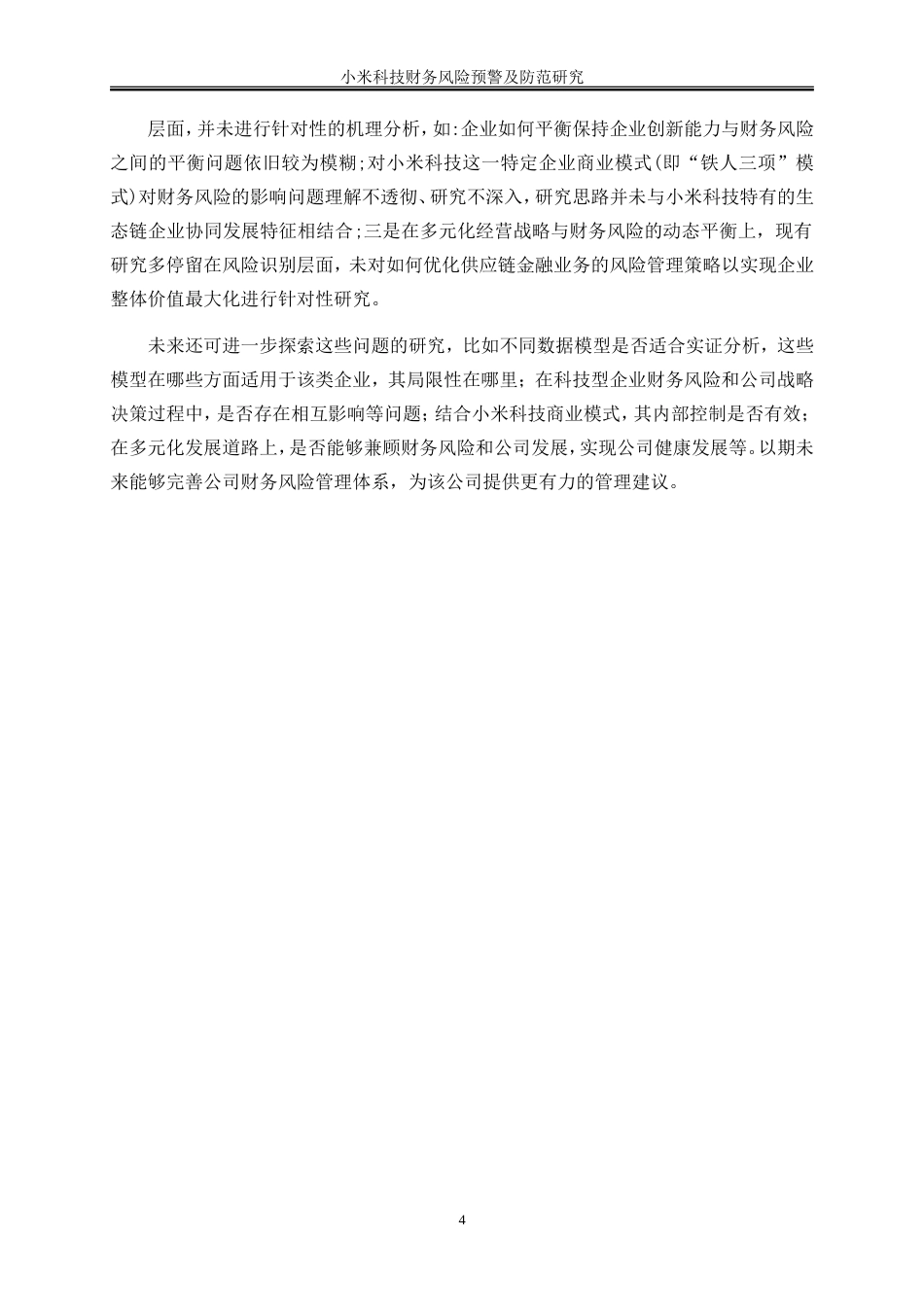 小米科技财务风险预警及防范研究

层面，并未进行针对性的机理分析，如:企业如何平衡保持企业创新能力与财务风险之间的平衡问题依旧较为模糊;对小米科技这一特定企业商业模式(即“铁人三项”模式)对财务风险的影响问题理解不透彻、研究不深入，研究思路并未与小米科技特有的生态链企业协同发展特征相结合;三是在多元化经营战略与财务风险的动态平衡上，现有研究多停留在风险识别层面，未对如何优化供应链金融业务的风险管理策略以实现企业整体价值最大化进行针对性研究。

未来还可进一步探索这些问题的研究，比如不同数据模型是否适合实证分析，这些模型在哪些方面适用于该类企业，其局限性在哪里；在科技型企业财务风险和公司战略决策过程中，是否存在相互影响等问题；结合小米科技商业模式，其内部控制是否有效；在多元化发展道路上，是否能够兼顾财务风险和公司发展，实现公司健康发展等。以期未来能够完善公司财务风险管理体系，为该公司提供更有力的管理建议。

4